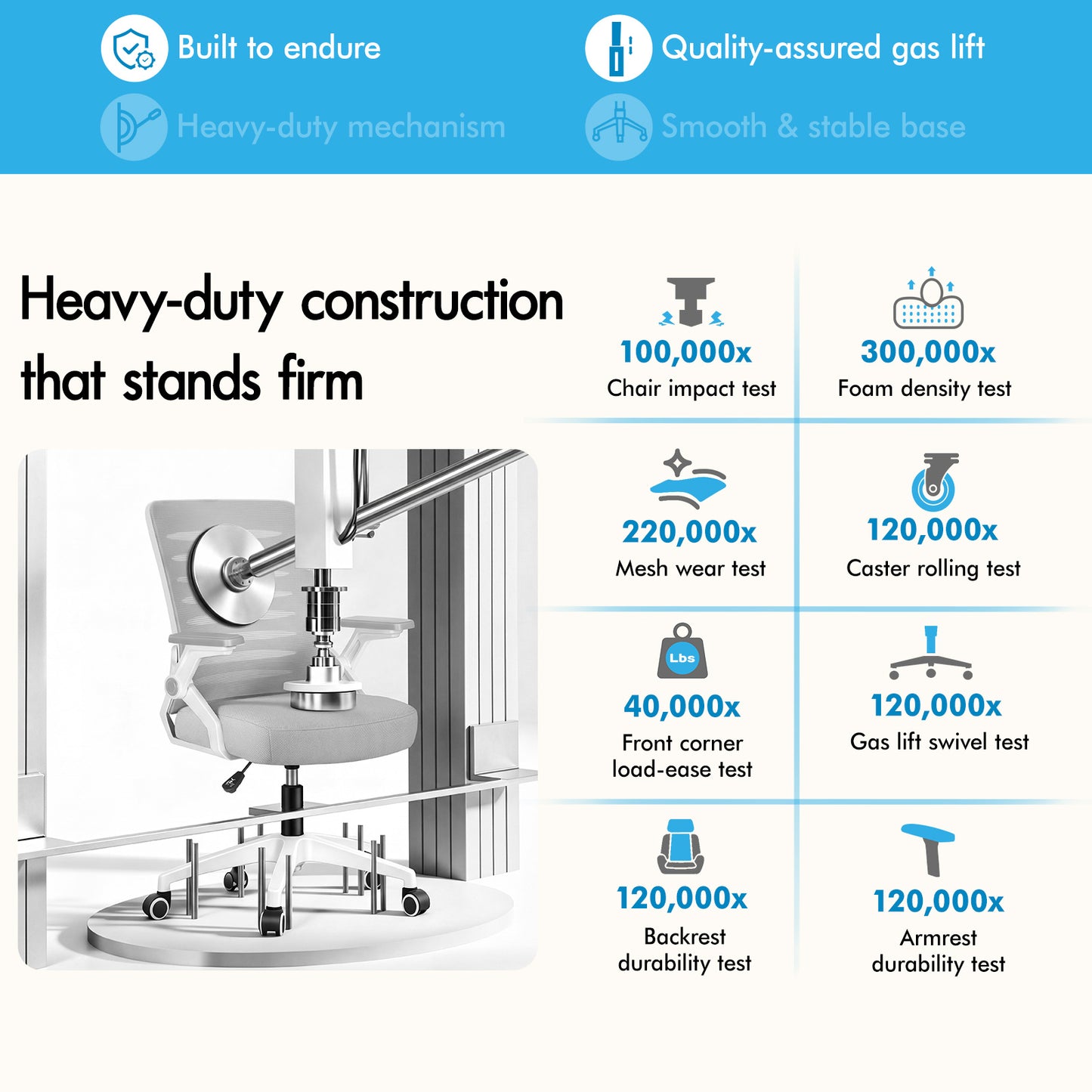 Built to endure

Quality-assured gas lift

Heavy-duty mechanism

Smooth & stable base

Heavy-duty construction that stands firm

100,000x
Chair impact test

300,000x
Foam density test

220,000x
Mesh wear test

120,000x
Caster rolling test

Lbs

40,000x
Front corner load-ease test

120,000x
Gas lift swivel test

120,000x
Backrest durability test

120,000x
Armrest durability test